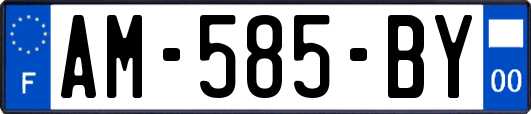 F
AM-585-BY
00